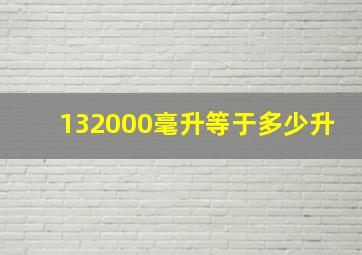 132000毫升等于多少升